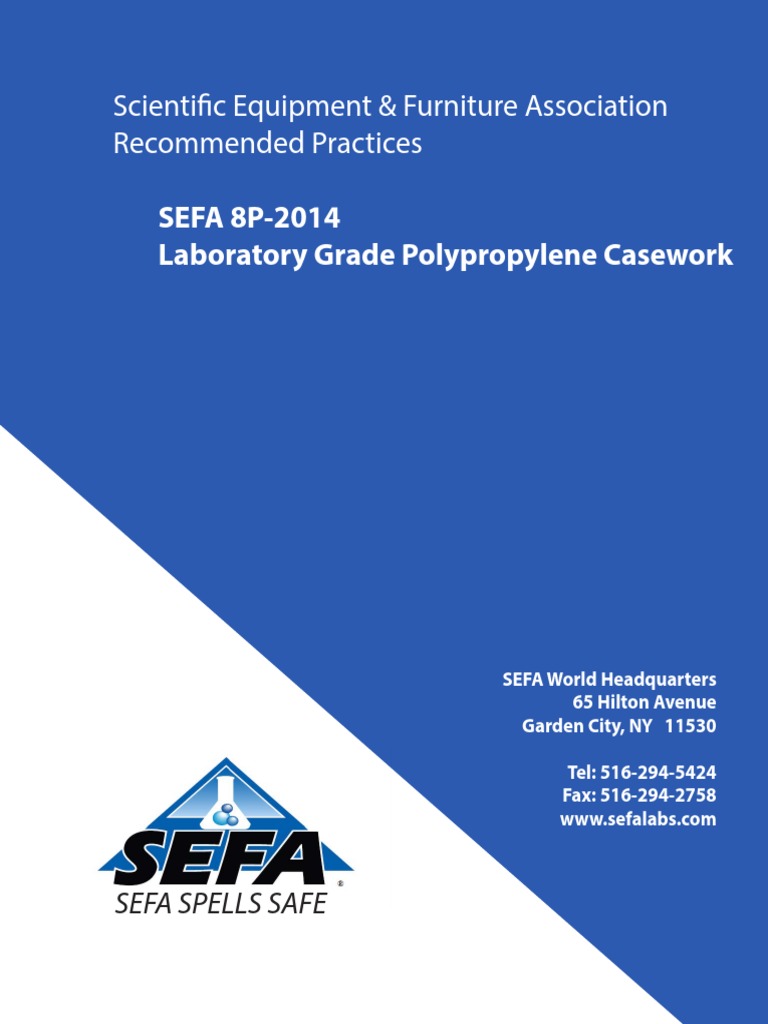 Scientific Equipment & Furniture Association
Recommended Practices

SEFA 8P-2014
Laboratory Grade Polypropylene Casework

SEFA World Headquarters
65 Hilton Avenue
Garden City, NY 11530

Tel: 516-294-5424
Fax: 516-294-2758
www.sefalabs.com

SEFA®
SEFA SPELLS SAFE